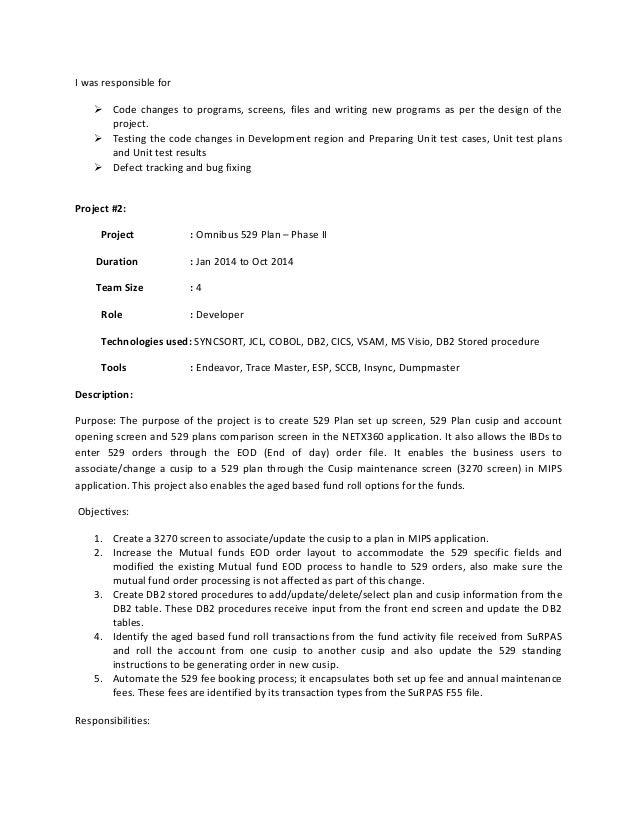 I was responsible for

➢ Code changes to programs, screens, files and writing new programs as per the design of the project.
➢ Testing the code changes in Development region and Preparing Unit test cases, Unit test plans and Unit test results
➢ Defect tracking and bug fixing

Project #2:

Project : Omnibus 529 Plan – Phase II

Duration : Jan 2014 to Oct 2014

Team Size : 4

Role : Developer

Technologies used: SYNCSORT, JCL, COBOL, DB2, CICS, VSAM, MS Visio, DB2 Stored procedure

Tools : Endeavor, Trace Master, ESP, SCCB, Insync, Dumpmaster

Description:

Purpose: The purpose of the project is to create 529 Plan set up screen, 529 Plan cusip and account opening screen and 529 plans comparison screen in the NETX360 application. It also allows the IBDs to enter 529 orders through the EOD (End of day) order file. It enables the business users to associate/change a cusip to a 529 plan through the Cusip maintenance screen (3270 screen) in MIPS application. This project also enables the aged based fund roll options for the funds.

Objectives:

1. Create a 3270 screen to associate/update the cusip to a plan in MIPS application.
2. Increase the Mutual funds EOD order layout to accommodate the 529 specific fields and modified the existing Mutual fund EOD process to handle to 529 orders, also make sure the mutual fund order processing is not affected as part of this change.
3. Create DB2 stored procedures to add/update/delete/select plan and cusip information from the DB2 table. These DB2 procedures receive input from the front end screen and update the DB2 tables.
4. Identify the aged based fund roll transactions from the fund activity file received from SuRPAS and roll the account from one cusip to another cusip and also update the 529 standing instructions to be generating order in new cusip.
5. Automate the 529 fee booking process; it encapsulates both set up fee and annual maintenance fees. These fees are identified by its transaction types from the SuRPAS F55 file.

Responsibilities: